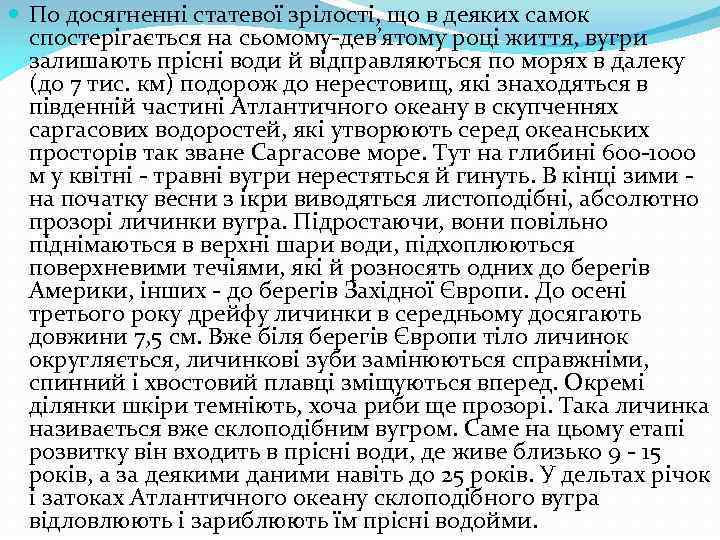 По досягненні статевої зрілості, що в деяких самок спостерігається на сьомому-дев'ятому році життя, вугри залишають прісні води й відправляються по морях в далеку (до 7 тис. км) подорож до нерестовищ, які знаходяться в південній частині Атлантичного океану в скупченнях саргасових водоростей, які утворюють серед океанських просторів так зване Саргасове море. Тут на глибині 600-1000 м у квітні - травні вугри нерестяться й гинуть. В кінці зими - на початку весни з ікри виводяться листоподібні, абсолютно прозорі личинки вугра. Підростаючи, вони повільно піднімаються в верхні шари води, підхоплюються поверхневими течіями, які й розносять одних до берегів Америки, інших - до берегів Західної Європи. До осені третього року дрейфу личинки в середньому досягають довжини 7,5 см. Вже біля берегів Європи тіло личинок округляється, личинкові зуби замінюються справжніми, спинний і хвостовий плавці зміщуються вперед. Окремі ділянки шкіри темніють, хоча риби ще прозорі. Така личинка називається вже склоподібним вугром. Саме на цьому етапі розвитку він входить в прісні води, де живе близько 9 - 15 років, а за деякими даними навіть до 25 років. У дельтах річок і затоках Атлантичного океану склоподібного вугра відловлюють і зариблюють їм прісні водойми.